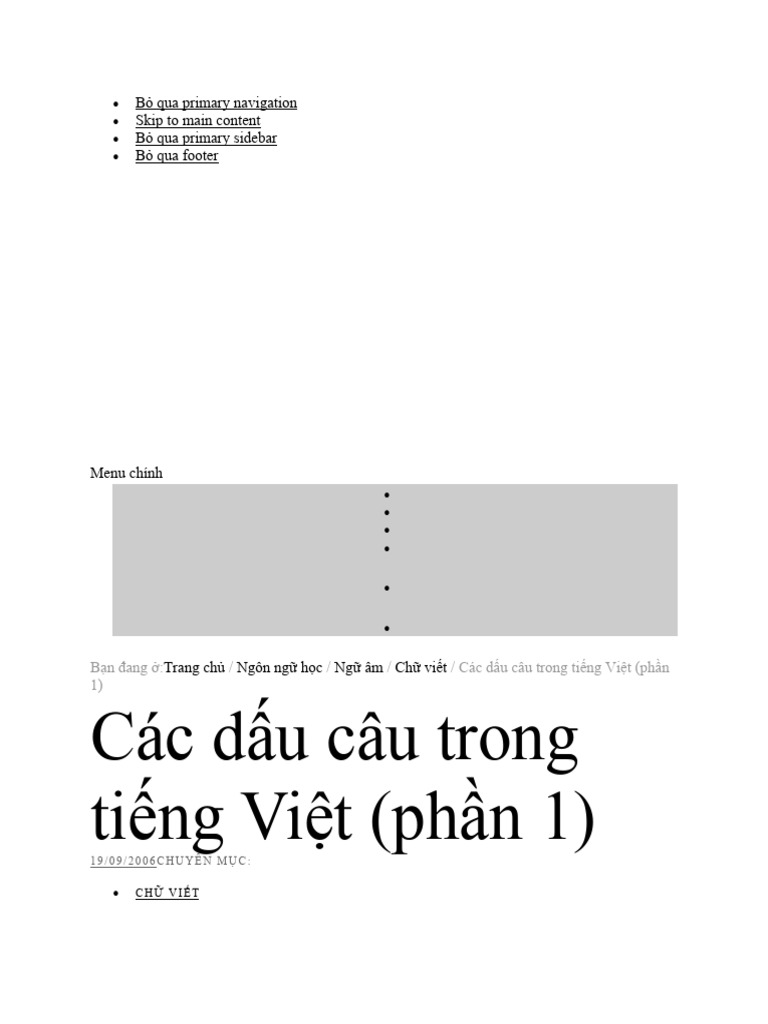 - Bỏ qua primary navigation
- Skip to main content
- Bỏ qua primary sidebar
- Bỏ qua footer

Menu chính

Bạn đang ở:Trang chủ / Ngôn ngữ học / Ngữ âm / Chữ viết / Các dấu câu trong tiếng Việt (phần 1)

Các dấu câu trong tiếng Việt (phần 1)

19/09/2006CHUYÊN MỤC:

- CHỮ VIẾT